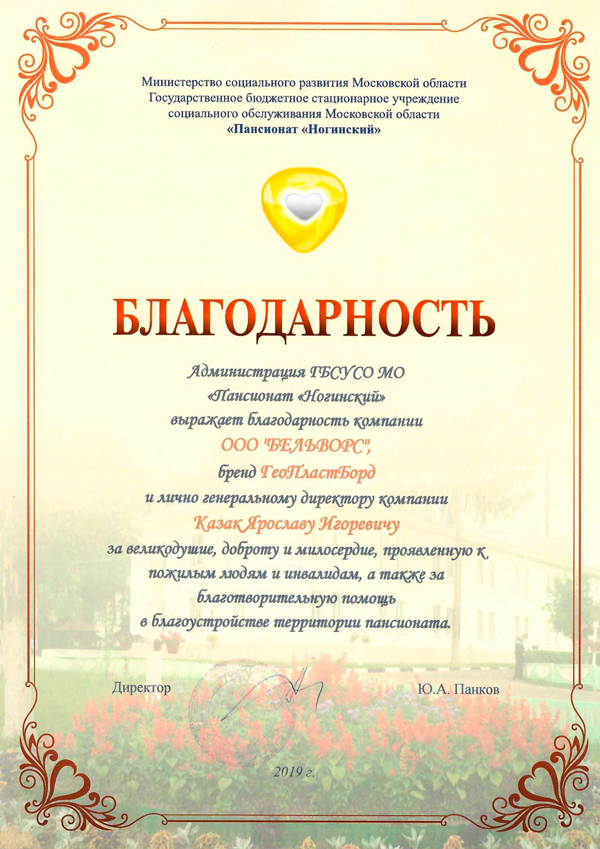 Министерство социального развития Московской области
Государственное бюджетное стационарное учреждение
социального обслуживания Московской области
«Пансионат «Ногинский»

БЛАГОДАРНОСТЬ

Администрация ГБСУСО МО
«Пансионат «Ногинский»
выражает благодарность компании
ООО "БЕЛЬВОРС",
бренд ГеоПластБорд
и лично генеральному директору компании
Казак Ярославу Игоревичу
за великодушие, доброту и милосердие, проявленную к пожилым людям и инвалидам, а также за благотворительную помощь в благоустройстве территории пансионата.

Директор

Ю.А. Панков

2019 г.